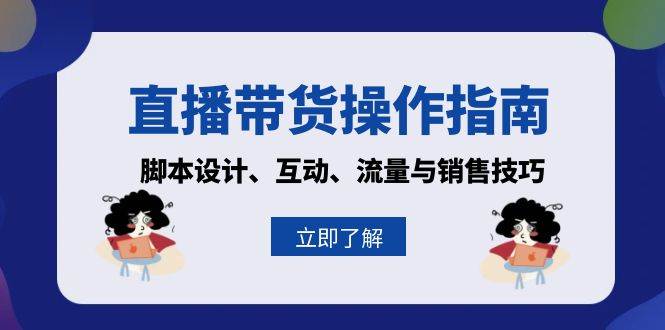 直播带货操作指南

脚本设计、互动、流量与销售技巧

立即了解